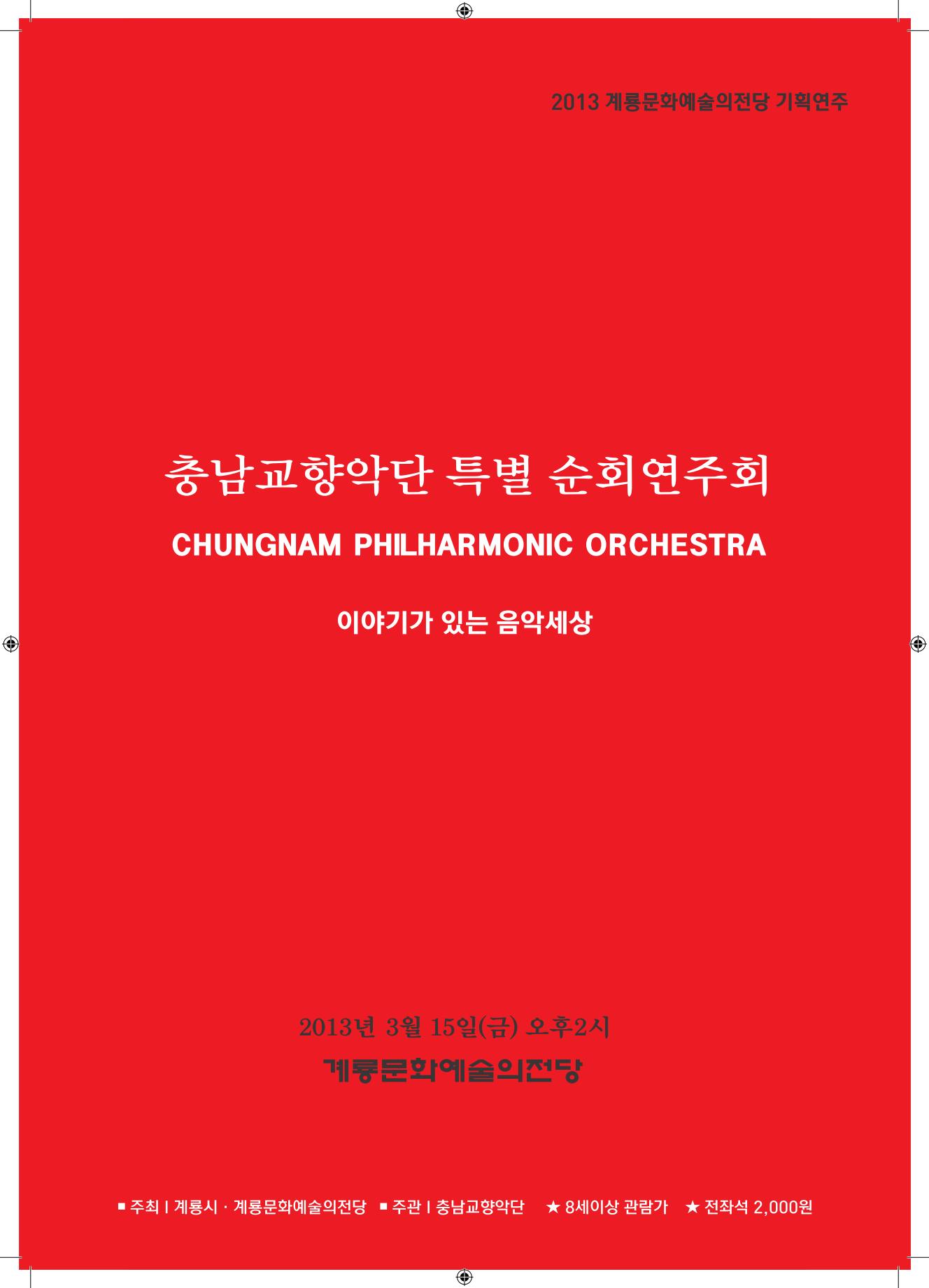 2013 계룡문화예술의전당 기획연주

충남교향악단 특별 순회연주회

CHUNGNAM PHILHARMONIC ORCHESTRA

이야기가 있는 음악세상

2013년 3월 15일(금) 오후2시

계룡문화예술의전당

■ 주최 | 계룡시 · 계룡문화예술의전당 ■ 주관 | 충남교향악단 ★ 8세이상 관람가 ★ 전좌석 2,000원